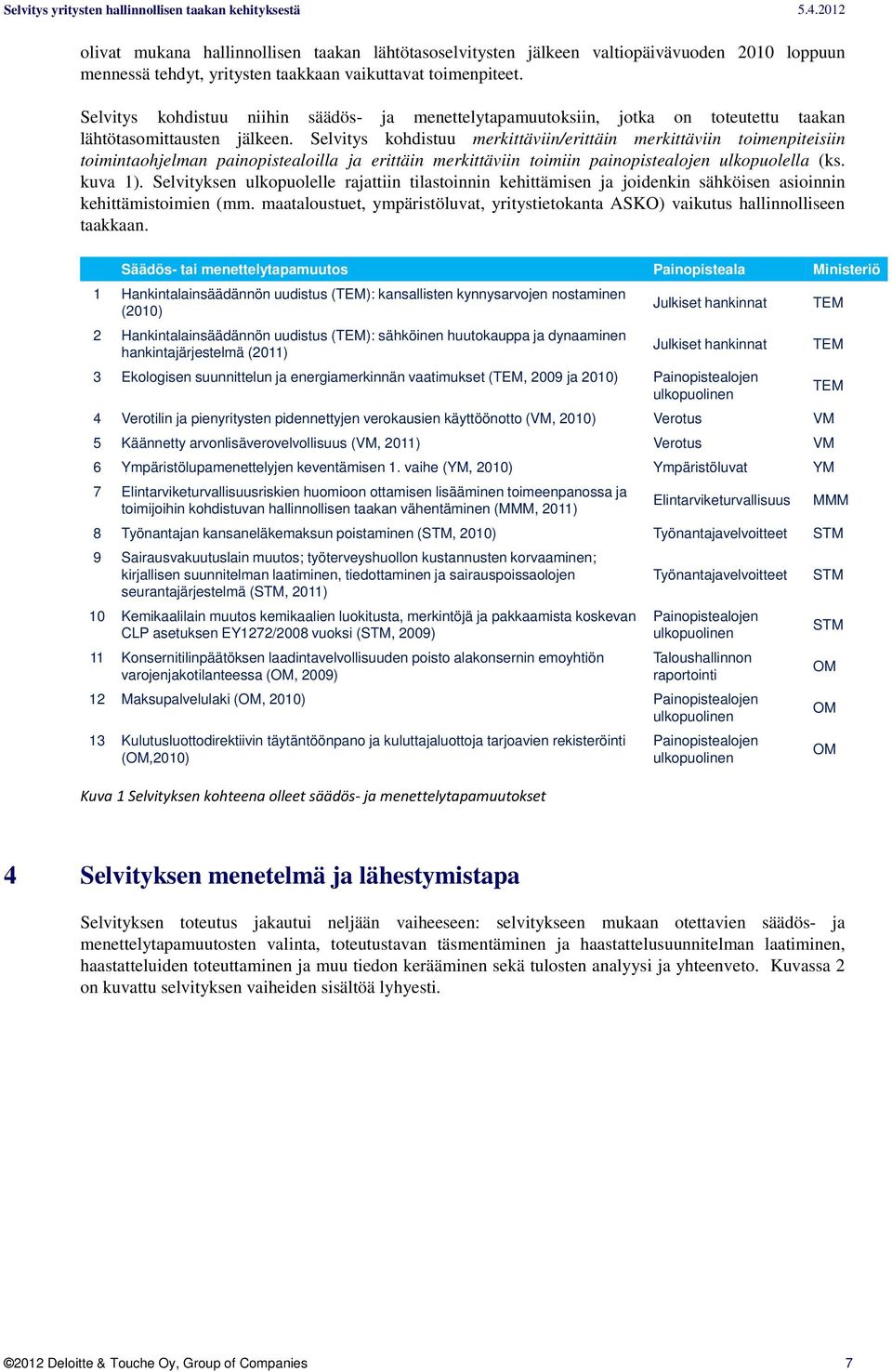 Selvitys yritysten hallinnollisen taakan kehityksestä 5.4.2012

olivat mukana hallinnollisen taakan lähtötasoselvitysten jälkeen valtiopäivävuoden 2010 loppuun mennessä tehdyt, yritysten taakkaan vaikuttavat toimenpiteet.

Selvitys kohdistuu niihin säädös- ja menettelytapamuutoksiin, jotka on toteutettu taakan lähtötasomittausten jälkeen. Selvitys kohdistuu merkittäviin/erittäin merkittäviin toimenpiteisiin toimintaohjelman painopistealoilla ja erittäin merkittäviin toimiin painopistealojen ulkopuolella (ks. kuva 1). Selvityksen ulkopuolelle rajattiin tilastoinnin kehittämisen ja joidenkin sähköisen asioinnin kehittämistoimien (mm. maataloustuet, ympäristöluvat, yritystietokanta ASKO) vaikutus hallinnolliseen taakkaan.

| | Säädös- tai menettelytapamuutos | Painopisteala | Ministeriö |
|---|---|---|---|
| 1 | Hankintalainsäädännön uudistus (TEM): kansallisten kynnysarvojen nostaminen (2010) | Julkiset hankinnat | TEM |
| 2 | Hankintalainsäädännön uudistus (TEM): sähköinen huutokauppa ja dynaaminen hankintajärjestelmä (2011) | Julkiset hankinnat | TEM |
| 3 | Ekologisen suunnittelun ja energiamerkinnän vaatimukset (TEM, 2009 ja 2010) | Painopistealojen ulkopuolinen | TEM |
| 4 | Verotilin ja pienyritysten pidennettyjen verokausien käyttöönotto (VM, 2010) | Verotus | VM |
| 5 | Käännetty arvonlisäverovelvollisuus (VM, 2011) | Verotus | VM |
| 6 | Ympäristölupamenettelyjen keventämisen 1. vaihe (YM, 2010) | Ympäristöluvat | YM |
| 7 | Elintarviketurvallisuusriskien huomioon ottamisen lisääminen toimeenpanossa ja toimijoihin kohdistuvan hallinnollisen taakan vähentäminen (MMM, 2011) | Elintarviketurvallisuus | MMM |
| 8 | Työnantajan kansaneläkemaksun poistaminen (STM, 2010) | Työnantajavelvoitteet | STM |
| 9 | Sairausvakuutuslain muutos; työterveyshuollon kustannusten korvaaminen; kirjallisen suunnitelman laatiminen, tiedottaminen ja sairauspoissaolojen seurantajärjestelmä (STM, 2011) | Työnantajavelvoitteet | STM |
| 10 | Kemikaalilain muutos kemikaalien luokitusta, merkintöjä ja pakkaamista koskevan CLP asetuksen EY1272/2008 vuoksi (STM, 2009) | Painopistealojen ulkopuolinen | STM |
| 11 | Konsernitilinpäätöksen laadintavelvollisuuden poisto alakonsernin emoyhtiön varojenjakotilanteessa (OM, 2009) | Taloushallinnon raportointi | OM |
| 12 | Maksupalvelulaki (OM, 2010) | Painopistealojen ulkopuolinen | OM |
| 13 | Kulutusluottodirektiivin täytäntöönpano ja kuluttajaluottoja tarjoavien rekisteröinti (OM,2010) | Painopistealojen ulkopuolinen | OM |

Kuva 1 Selvityksen kohteena olleet säädös- ja menettelytapamuutokset

4 Selvityksen menetelmä ja lähestymistapa

Selvityksen toteutus jakautui neljään vaiheeseen: selvitykseen mukaan otettavien säädös- ja menettelytapamuutosten valinta, toteutustavan täsmentäminen ja haastattelusuunnitelman laatiminen, haastatteluiden toteuttaminen ja muu tiedon kerääminen sekä tulosten analyysi ja yhteenveto. Kuvassa 2 on kuvattu selvityksen vaiheiden sisältöä lyhyesti.

©2012 Deloitte & Touche Oy, Group of Companies 7